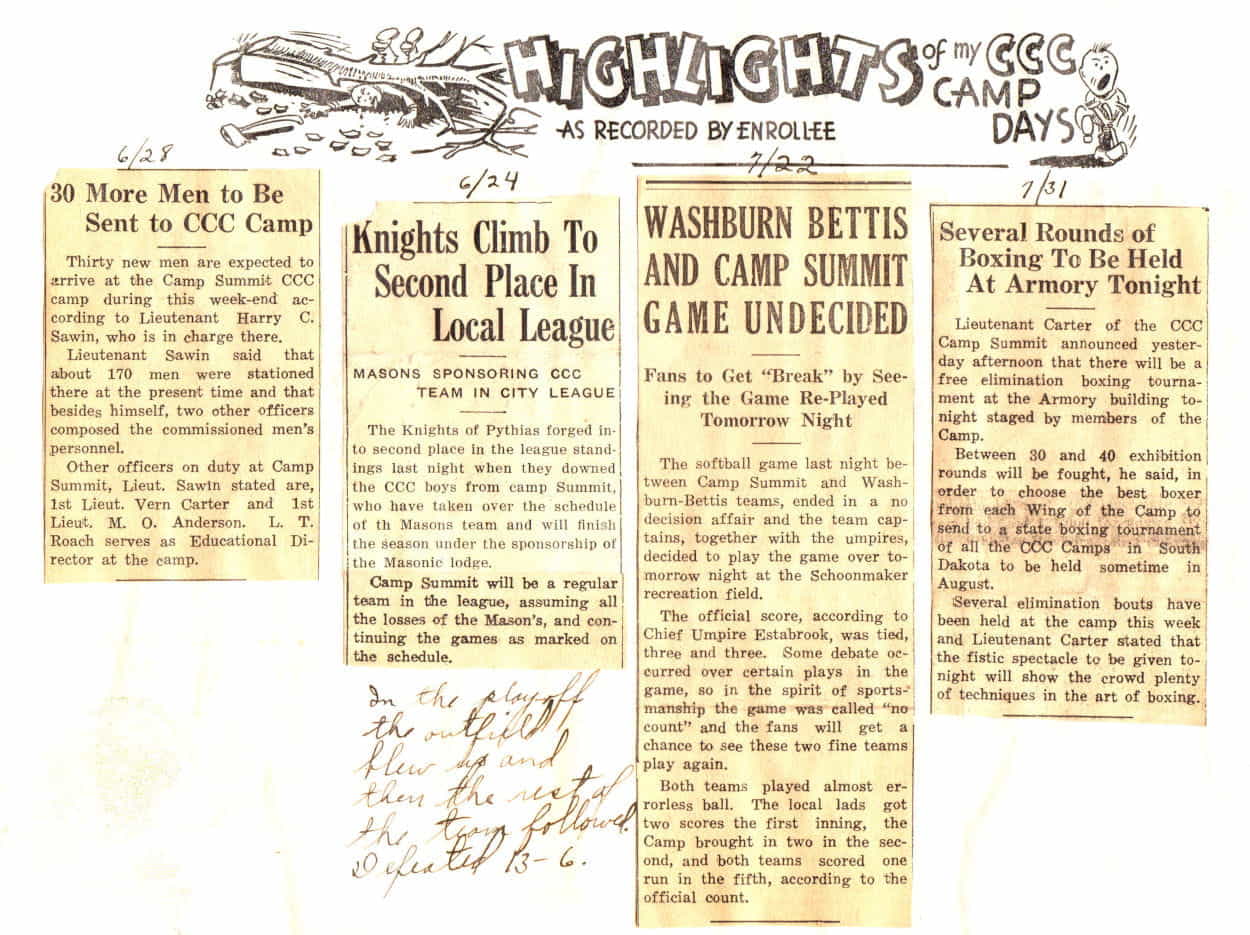 HIGHLIGHTS of my CCC CAMP DAYS
AS RECORDED BY ENROLLEE

6/28

30 More Men to Be Sent to CCC Camp

Thirty new men are expected to arrive at the Camp Summit CCC camp during this week-end according to Lieutenant Harry C. Sawin, who is in charge there.

Lieutenant Sawin said that about 170 men were stationed there at the present time and that besides himself, two other officers composed the commissioned men's personnel.

Other officers on duty at Camp Summit, Lieut. Sawin stated are, 1st Lieut. Vern Carter and 1st Lieut. M. O. Anderson. L. T. Roach serves as Educational Director at the camp.

6/24

Knights Climb To Second Place In Local League

MASONS SPONSORING CCC TEAM IN CITY LEAGUE

The Knights of Pythias forged into second place in the league standings last night when they downed the CCC boys from camp Summit, who have taken over the schedule of th Masons team and will finish the season under the sponsorship of the Masonic lodge.

Camp Summit will be a regular team in the league, assuming all the losses of the Mason's, and continuing the games as marked on the schedule.

In the playoff the outfield blew up and then the rest of the team followed. Defeated 13-6.

7/22

WASHBURN BETTIS AND CAMP SUMMIT GAME UNDECIDED

Fans to Get "Break" by Seeing the Game Re-Played Tomorrow Night

The softball game last night between Camp Summit and Washburn-Bettis teams, ended in a no decision affair and the team captains, together with the umpires, decided to play the game over tomorrow night at the Schoonmaker recreation field.

The official score, according to Chief Umpire Estabrook, was tied, three and three. Some debate occurred over certain plays in the game, so in the spirit of sportsmanship the game was called "no count" and the fans will get a chance to see these two fine teams play again.

Both teams played almost errorless ball. The local lads got two scores the first inning, the Camp brought in two in the second, and both teams scored one run in the fifth, according to the official count.

7/31

Several Rounds of Boxing To Be Held At Armory Tonight

Lieutenant Carter of the CCC Camp Summit announced yesterday afternoon that there will be a free elimination boxing tournament at the Armory building tonight staged by members of the Camp.

Between 30 and 40 exhibition rounds will be fought, he said, in order to choose the best boxer from each Wing of the Camp to send to a state boxing tournament of all the CCC Camps in South Dakota to be held sometime in August.

Several elimination bouts have been held at the camp this week and Lieutenant Carter stated that the fistic spectacle to be given tonight will show the crowd plenty of techniques in the art of boxing.